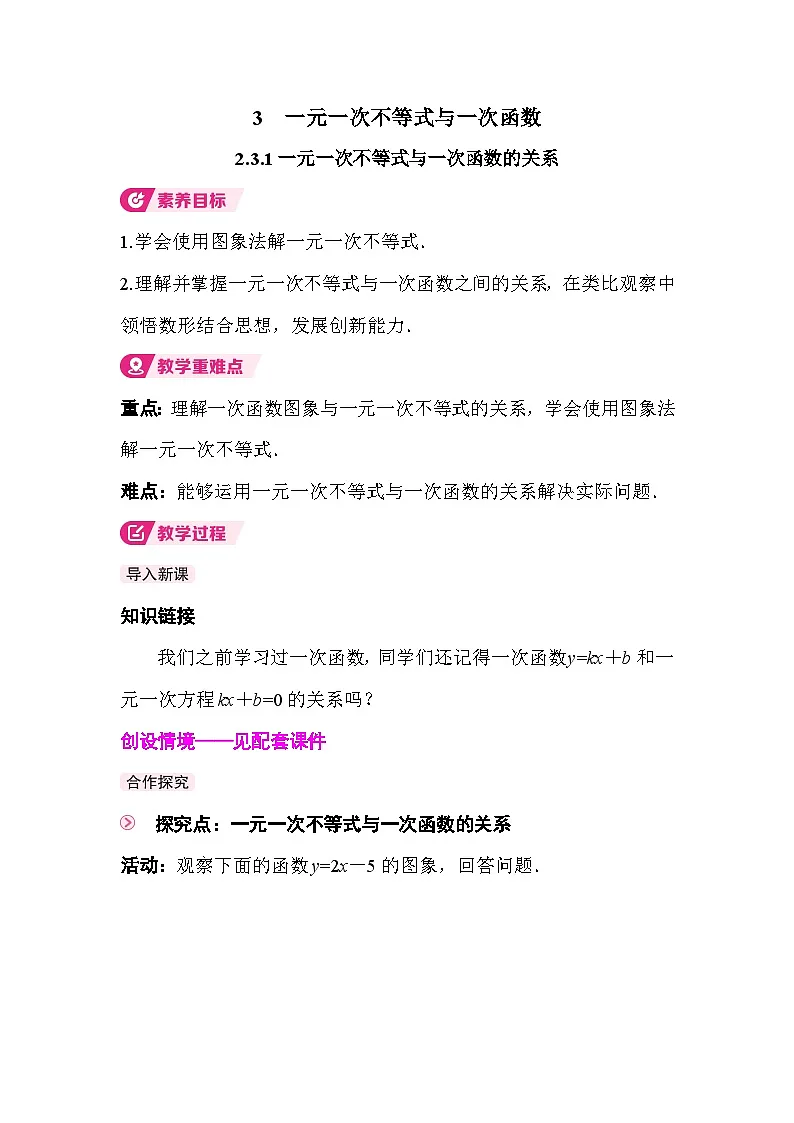 3　一元一次不等式与一次函数

2.3.1 一元一次不等式与一次函数的关系

素养目标

1.学会使用图象法解一元一次不等式.

2.理解并掌握一元一次不等式与一次函数之间的关系，在类比观察中领悟数形结合思想，发展创新能力.

教学重难点

重点：理解一次函数图象与一元一次不等式的关系，学会使用图象法解一元一次不等式.

难点：能够运用一元一次不等式与一次函数的关系解决实际问题.

教学过程

导入新课

知识链接

我们之前学习过一次函数，同学们还记得一次函数$y=kx+b$ 和一元一次方程$kx+b=0$ 的关系吗？

创设情境——见配套课件

合作探究

探究点：一元一次不等式与一次函数的关系

活动：观察下面的函数$y=2x-5$ 的图象，回答问题.